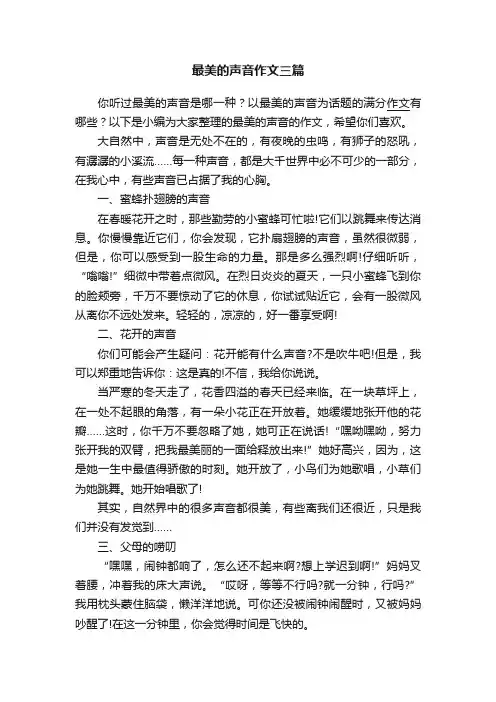 最美的声音作文三篇

你听过最美的声音是哪一种？以最美的声音为话题的满分作文有哪些？以下是小编为大家整理的最美的声音的作文，希望你们喜欢。

大自然中，声音是无处不在的，有夜晚的虫鸣，有狮子的怒吼，有潺潺的小溪流……每一种声音，都是大千世界中必不可少的一部分，在我心中，有些声音已占据了我的心胸。

一、蜜蜂扑翅膀的声音

在春暖花开之时，那些勤劳的小蜜蜂可忙啦!它们以跳舞来传达消息。你慢慢靠近它们，你会发现，它扑扇翅膀的声音，虽然很微弱，但是，你可以感受到一股生命的力量。那是多么强烈啊!仔细听听，"嗡嗡!"细微中带着点微风。在烈日炎炎的夏天，一只小蜜蜂飞到你的脸颊旁，千万不要惊动了它的休息，你试试贴近它，会有一股微风从离你不远处发来。轻轻的，凉凉的，好一番享受啊!

二、花开的声音

你们可能会产生疑问：花开能有什么声音?不是吹牛吧!但是，我可以郑重地告诉你：这是真的!不信，我给你说说。

当严寒的冬天走了，花香四溢的春天已经来临。在一块草坪上，在一处不起眼的角落，有一朵小花正在开放着。她缓缓地张开他的花瓣……这时，你千万不要忽略了她，她可正在说话!"嘿呦嘿呦，努力张开我的双臂，把我最美丽的一面给释放出来!"她好高兴，因为，这是她一生中最值得骄傲的时刻。她开放了，小鸟们为她歌唱，小草们为她跳舞。她开始唱歌了!

其实，自然界中的很多声音都很美，有些离我们还很近，只是我们并没有发觉到……

三、父母的唠叨

"嘿嘿，闹钟都响了，怎么还不起来啊?想上学迟到啊!"妈妈叉着腰，冲着我的床大声说。"哎呀，等等不行吗?就一分钟，行吗?"我用枕头蒙住脑袋，懒洋洋地说。可你还没被闹钟闹醒时，又被妈妈吵醒了!在这一分钟里，你会觉得时间是飞快的。